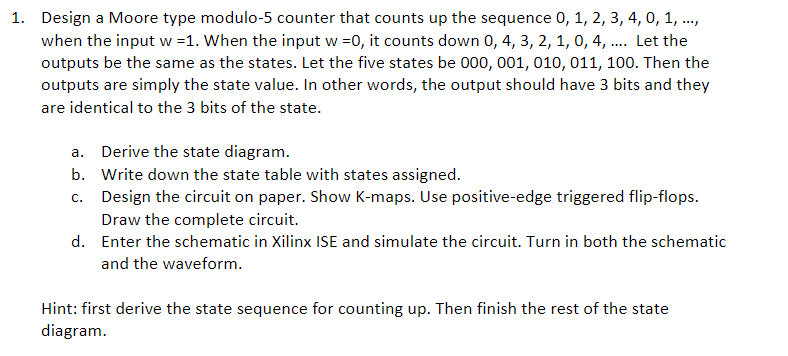 1. Design a Moore type modulo-5 counter that counts up the sequence 0, 1, 2, 3, 4, 0, 1, …, when the input w =1. When the input w =0, it counts down 0, 4, 3, 2, 1, 0, 4, …. Let the outputs be the same as the states. Let the five states be 000, 001, 010, 011, 100. Then the outputs are simply the state value. In other words, the output should have 3 bits and they are identical to the 3 bits of the state.

a. Derive the state diagram.
b. Write down the state table with states assigned.
c. Design the circuit on paper. Show K-maps. Use positive-edge triggered flip-flops. Draw the complete circuit.
d. Enter the schematic in Xilinx ISE and simulate the circuit. Turn in both the schematic and the waveform.

Hint: first derive the state sequence for counting up. Then finish the rest of the state diagram.